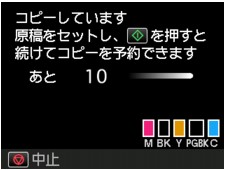 コピーしています
原稿をセットし、を押すと
続けてコピーを予約できます

あと　10

M BK Y PGBK C

中止